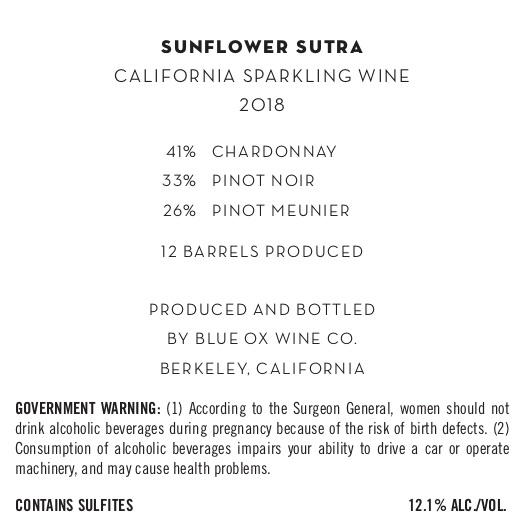 SUNFLOWER SUTRA
CALIFORNIA SPARKLING WINE
2018

41% CHARDONNAY
33% PINOT NOIR
26% PINOT MEUNIER

12 BARRELS PRODUCED

PRODUCED AND BOTTLED
BY BLUE OX WINE CO.
BERKELEY, CALIFORNIA

GOVERNMENT WARNING: (1) According to the Surgeon General, women should not drink alcoholic beverages during pregnancy because of the risk of birth defects. (2) Consumption of alcoholic beverages impairs your ability to drive a car or operate machinery, and may cause health problems.

CONTAINS SULFITES 12.1% ALC./VOL.